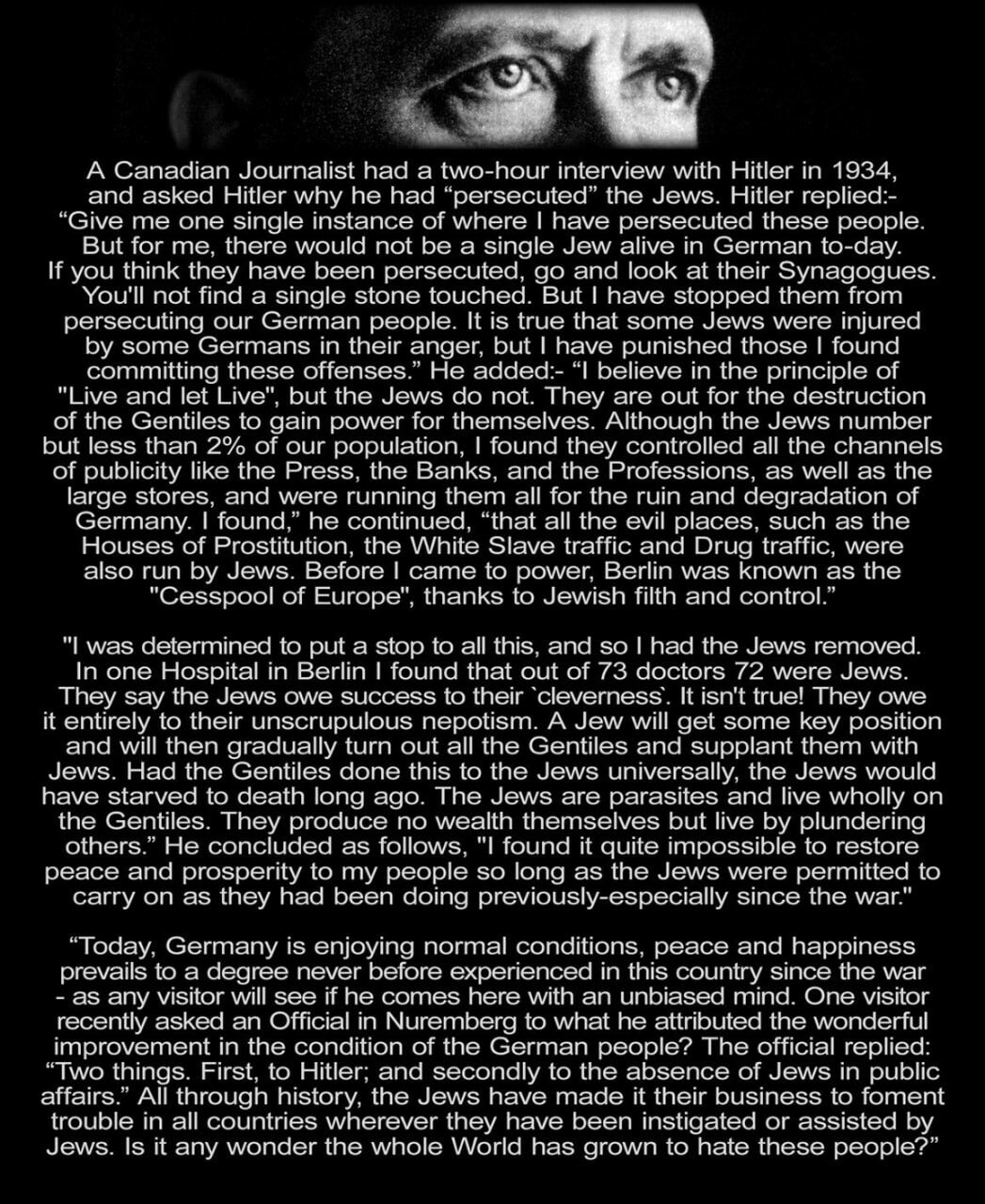 A Canadian Journalist had a two-hour interview with Hitler in 1934, and asked Hitler why he had "persecuted" the Jews. Hitler replied:- "Give me one single instance of where I have persecuted these people. But for me, there would not be a single Jew alive in German to-day. If you think they have been persecuted, go and look at their Synagogues. You'll not find a single stone touched. But I have stopped them from persecuting our German people. It is true that some Jews were injured by some Germans in their anger, but I have punished those I found committing these offenses." He added:- "I believe in the principle of "Live and let Live", but the Jews do not. They are out for the destruction of the Gentiles to gain power for themselves. Although the Jews number but less than 2% of our population, I found they controlled all the channels of publicity like the Press, the Banks, and the Professions, as well as the large stores, and were running them all for the ruin and degradation of Germany. I found," he continued, "that all the evil places, such as the Houses of Prostitution, the White Slave traffic and Drug traffic, were also run by Jews. Before I came to power, Berlin was known as the "Cesspool of Europe", thanks to Jewish filth and control."

"I was determined to put a stop to all this, and so I had the Jews removed. In one Hospital in Berlin I found that out of 73 doctors 72 were Jews. They say the Jews owe success to their `cleverness`. It isn't true! They owe it entirely to their unscrupulous nepotism. A Jew will get some key position and will then gradually turn out all the Gentiles and supplant them with Jews. Had the Gentiles done this to the Jews universally, the Jews would have starved to death long ago. The Jews are parasites and live wholly on the Gentiles. They produce no wealth themselves but live by plundering others." He concluded as follows, "I found it quite impossible to restore peace and prosperity to my people so long as the Jews were permitted to carry on as they had been doing previously-especially since the war."

"Today, Germany is enjoying normal conditions, peace and happiness prevails to a degree never before experienced in this country since the war - as any visitor will see if he comes here with an unbiased mind. One visitor recently asked an Official in Nuremberg to what he attributed the wonderful improvement in the condition of the German people? The official replied: "Two things. First, to Hitler; and secondly to the absence of Jews in public affairs." All through history, the Jews have made it their business to foment trouble in all countries wherever they have been instigated or assisted by Jews. Is it any wonder the whole World has grown to hate these people?"